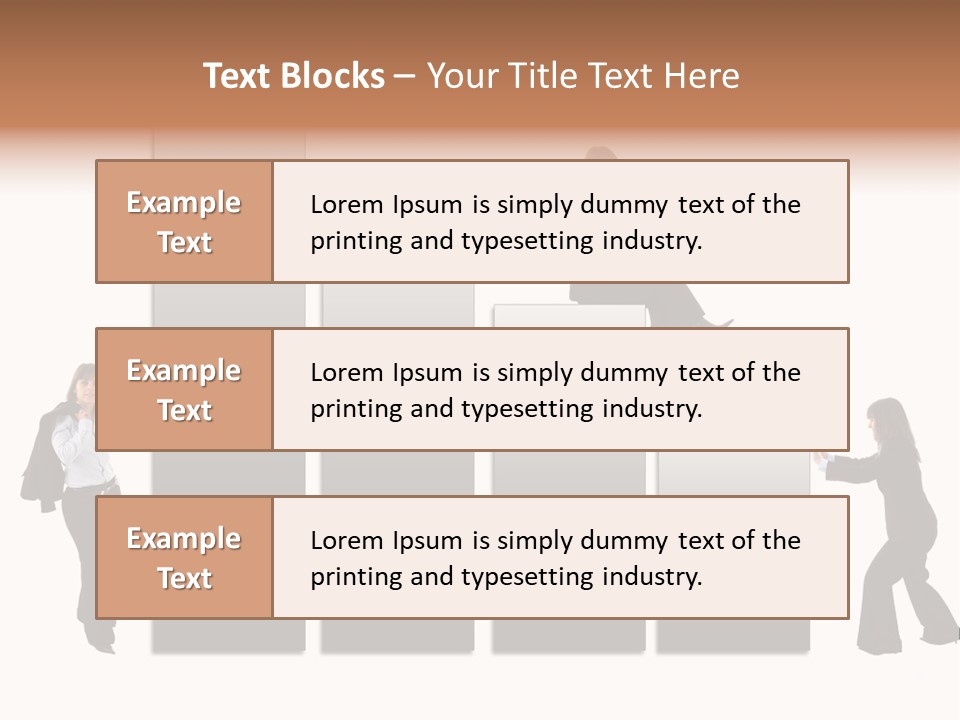 Text Blocks – Your Title Text Here

Example Text

Lorem Ipsum is simply dummy text of the printing and typesetting industry.

Example Text

Lorem Ipsum is simply dummy text of the printing and typesetting industry.

Example Text

Lorem Ipsum is simply dummy text of the printing and typesetting industry.